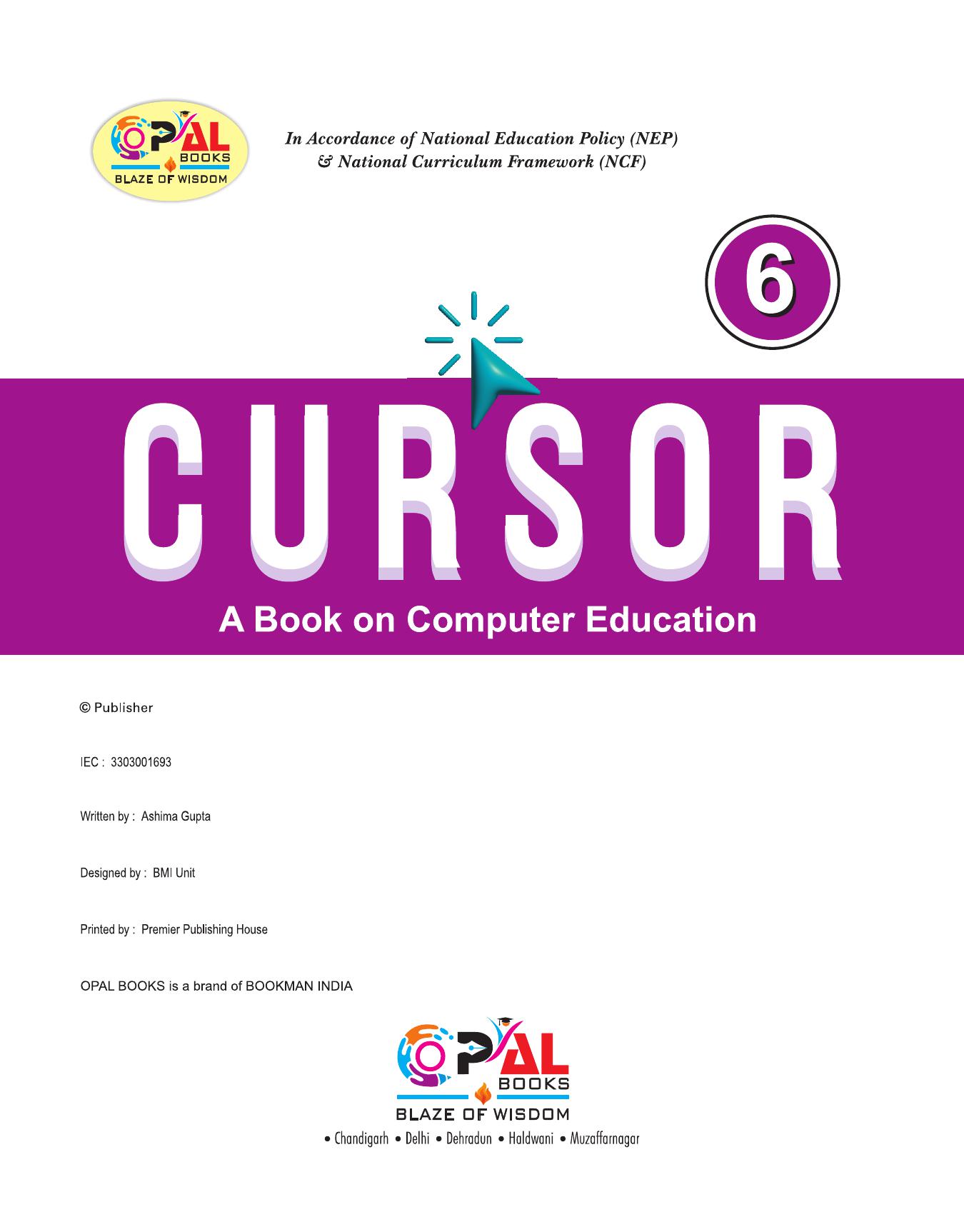 OPAL BOOKS
BLAZE OF WISDOM

In Accordance of National Education Policy (NEP) & National Curriculum Framework (NCF)

6

CURSOR

A Book on Computer Education

© Publisher

IEC : 3303001693

Written by : Ashima Gupta

Designed by : BMI Unit

Printed by : Premier Publishing House

OPAL BOOKS is a brand of BOOKMAN INDIA

OPAL BOOKS
BLAZE OF WISDOM

• Chandigarh • Delhi • Dehradun • Haldwani • Muzaffarnagar